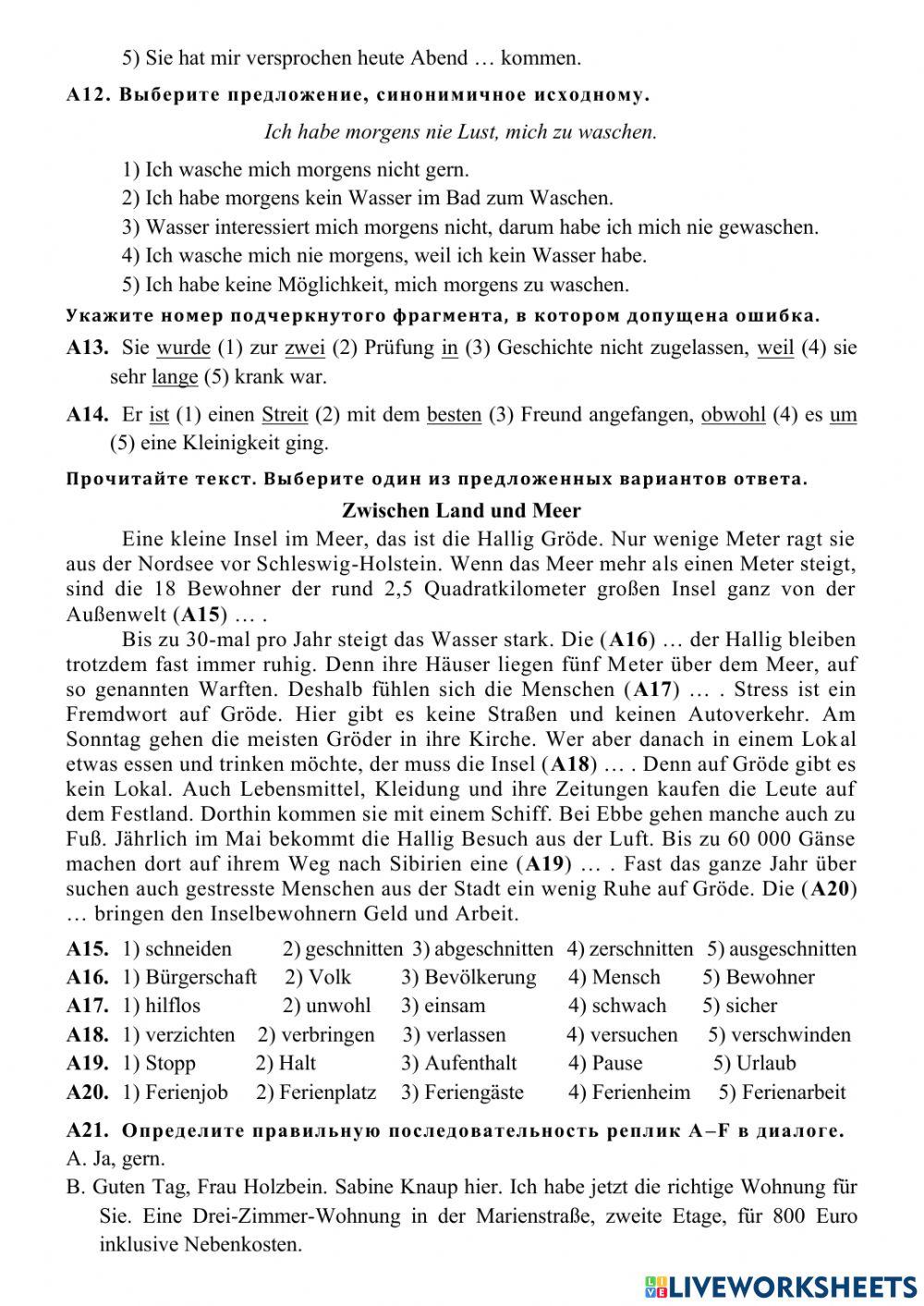 5) Sie hat mir versprochen heute Abend … kommen.

A12. Выберите предложение, синонимичное исходному.

Ich habe morgens nie Lust, mich zu waschen.

1) Ich wasche mich morgens nicht gern.
2) Ich habe morgens kein Wasser im Bad zum Waschen.
3) Wasser interessiert mich morgens nicht, darum habe ich mich nie gewaschen.
4) Ich wasche mich nie morgens, weil ich kein Wasser habe.
5) Ich habe keine Möglichkeit, mich morgens zu waschen.

Укажите номер подчеркнутого фрагмента, в котором допущена ошибка.

A13. Sie wurde (1) zur zwei (2) Prüfung in (3) Geschichte nicht zugelassen, weil (4) sie sehr lange (5) krank war.

A14. Er ist (1) einen Streit (2) mit dem besten (3) Freund angefangen, obwohl (4) es um (5) eine Kleinigkeit ging.

Прочитайте текст. Выберите один из предложенных вариантов ответа.

Zwischen Land und Meer

Eine kleine Insel im Meer, das ist die Hallig Gröde. Nur wenige Meter ragt sie aus der Nordsee vor Schleswig-Holstein. Wenn das Meer mehr als einen Meter steigt, sind die 18 Bewohner der rund 2,5 Quadratkilometer großen Insel ganz von der Außenwelt (A15) … .

Bis zu 30-mal pro Jahr steigt das Wasser stark. Die (A16) … der Hallig bleiben trotzdem fast immer ruhig. Denn ihre Häuser liegen fünf Meter über dem Meer, auf so genannten Warften. Deshalb fühlen sich die Menschen (A17) … . Stress ist ein Fremdwort auf Gröde. Hier gibt es keine Straßen und keinen Autoverkehr. Am Sonntag gehen die meisten Gröder in ihre Kirche. Wer aber danach in einem Lokal etwas essen und trinken möchte, der muss die Insel (A18) … . Denn auf Gröde gibt es kein Lokal. Auch Lebensmittel, Kleidung und ihre Zeitungen kaufen die Leute auf dem Festland. Dorthin kommen sie mit einem Schiff. Bei Ebbe gehen manche auch zu Fuß. Jährlich im Mai bekommt die Hallig Besuch aus der Luft. Bis zu 60 000 Gänse machen dort auf ihrem Weg nach Sibirien eine (A19) … . Fast das ganze Jahr über suchen auch gestresste Menschen aus der Stadt ein wenig Ruhe auf Gröde. Die (A20) … bringen den Inselbewohnern Geld und Arbeit.

A15. 1) schneiden 2) geschnitten 3) abgeschnitten 4) zerschnitten 5) ausgeschnitten
A16. 1) Bürgerschaft 2) Volk 3) Bevölkerung 4) Mensch 5) Bewohner
A17. 1) hilflos 2) unwohl 3) einsam 4) schwach 5) sicher
A18. 1) verzichten 2) verbringen 3) verlassen 4) versuchen 5) verschwinden
A19. 1) Stopp 2) Halt 3) Aufenthalt 4) Pause 5) Urlaub
A20. 1) Ferienjob 2) Ferienplatz 3) Feriengäste 4) Ferienheim 5) Ferienarbeit

A21. Определите правильную последовательность реплик A–F в диалоге.
A. Ja, gern.
B. Guten Tag, Frau Holzbein. Sabine Knaup hier. Ich habe jetzt die richtige Wohnung für Sie. Eine Drei-Zimmer-Wohnung in der Marienstraße, zweite Etage, für 800 Euro inklusive Nebenkosten.

LIVEWORKSHEETS